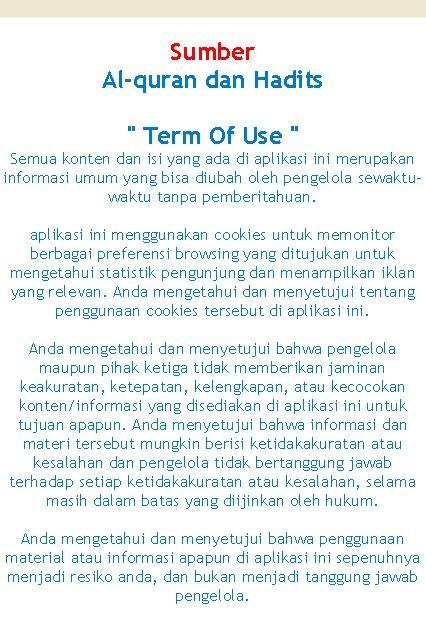 Sumber
Al-quran dan Hadits

" Term Of Use "
Semua konten dan isi yang ada di aplikasi ini merupakan informasi umum yang bisa diubah oleh pengelola sewaktu-waktu tanpa pemberitahuan.

aplikasi ini menggunakan cookies untuk memonitor berbagai preferensi browsing yang ditujukan untuk mengetahui statistik pengunjung dan menampilkan iklan yang relevan. Anda mengetahui dan menyetujui tentang penggunaan cookies tersebut di aplikasi ini.

Anda mengetahui dan menyetujui bahwa pengelola maupun pihak ketiga tidak memberikan jaminan keakuratan, ketepatan, kelengkapan, atau kecocokan konten/informasi yang disediakan di aplikasi ini untuk tujuan apapun. Anda menyetujui bahwa informasi dan materi tersebut mungkin berisi ketidakakuratan atau kesalahan dan pengelola tidak bertanggung jawab terhadap setiap ketidakakuratan atau kesalahan, selama masih dalam batas yang diijinkan oleh hukum.

Anda mengetahui dan menyetujui bahwa penggunaan material atau informasi apapun di aplikasi ini sepenuhnya menjadi resiko anda, dan bukan menjadi tanggung jawab pengelola.